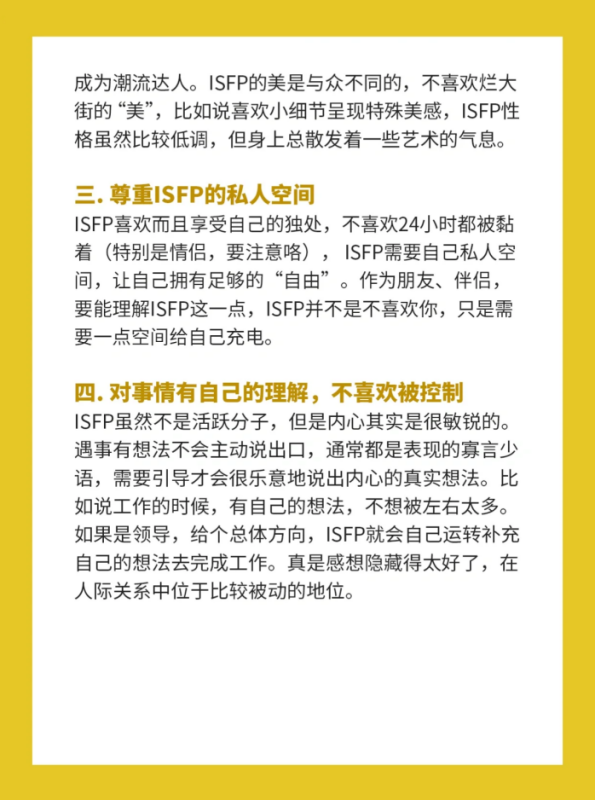 成为潮流达人。ISFP的美是与众不同的，不喜欢烂大街的“美”，比如说喜欢小细节呈现特殊美感，ISFP性格虽然比较低调，但身上总散发着一些艺术的气息。

三. 尊重ISFP的私人空间
ISFP喜欢而且享受自己的独处，不喜欢24小时都被黏着（特别是情侣，要注意咯），ISFP需要自己私人空间，让自己拥有足够的“自由”。作为朋友、伴侣，要能理解ISFP这一点，ISFP并不是不喜欢你，只是需要一点空间给自己充电。

四. 对事情有自己的理解，不喜欢被控制
ISFP虽然不是活跃分子，但是内心其实是很敏锐的。遇事有想法不会主动说出口，通常都是表现的寡言少语，需要引导才会很乐意地说出内心的真实想法。比如说工作的时候，有自己的想法，不想被左右太多。如果是领导，给个总体方向，ISFP就会自己运转补充自己的想法去完成工作。真是感想隐藏得太好了，在人际关系中位于比较被动的地位。